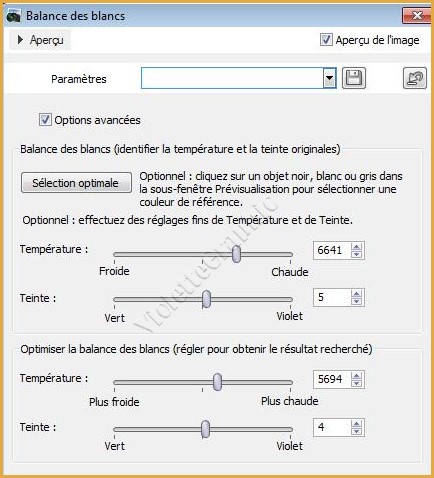 Balance des blancs

Aperçu

Aperçu de l'image

Paramètres

Options avancées

Balance des blancs (identifier la température et la teinte originales)

Sélection optimale

Optionnel : cliquez sur un objet noir, blanc ou gris dans la sous-fenêtre Prévisualisation pour sélectionner une couleur de référence.

Optionnel : effectuez des réglages fins de Température et de Teinte.

Température :
6641
Froide
Chaude

Teinte :
5
Vert
Violet

VioletteGraphic

Optimiser la balance des blancs (régler pour obtenir le résultat recherché)

Température :
5694
Plus froide
Plus chaude

Teinte :
4
Vert
Violet